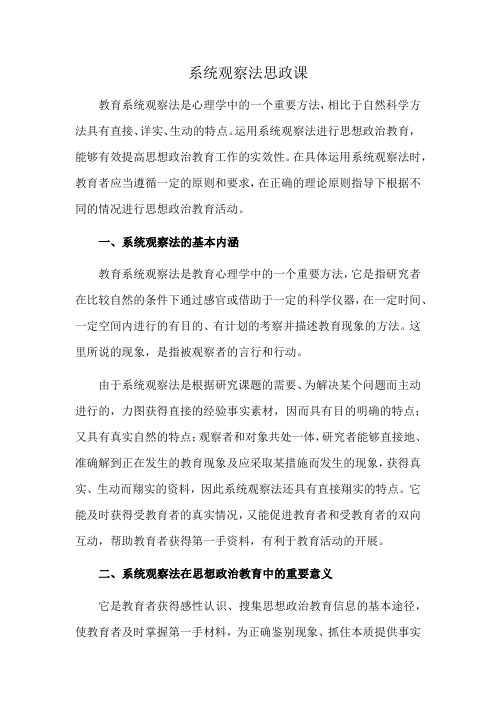 系统观察法思政课

教育系统观察法是心理学中的一个重要方法，相比于自然科学方法具有直接、详实、生动的特点。运用系统观察法进行思想政治教育，能够有效提高思想政治教育工作的实效性。在具体运用系统观察法时，教育者应当遵循一定的原则和要求，在正确的理论原则指导下根据不同的情况进行思想政治教育活动。

一、系统观察法的基本内涵

教育系统观察法是教育心理学中的一个重要方法，它是指研究者在比较自然的条件下通过感官或借助于一定的科学仪器，在一定时间、一定空间内进行的有目的、有计划的考察并描述教育现象的方法。这里所说的现象，是指被观察者的言行和行动。

由于系统观察法是根据研究课题的需要、为解决某个问题而主动进行的，力图获得直接的经验事实素材，因而具有目的明确的特点；又具有真实自然的特点；观察者和对象共处一体，研究者能够直接地、准确解到正在发生的教育现象及应采取某措施而发生的现象，获得真实、生动而翔实的资料，因此系统观察法还具有直接翔实的特点。它能及时获得受教育者的真实情况，又能促进教育者和受教育者的双向互动，帮助教育者获得第一手资料，有利于教育活动的开展。

二、系统观察法在思想政治教育中的重要意义

它是教育者获得感性认识、搜集思想政治教育信息的基本途径，使教育者及时掌握第一手材料，为正确鉴别现象、抓住本质提供事实